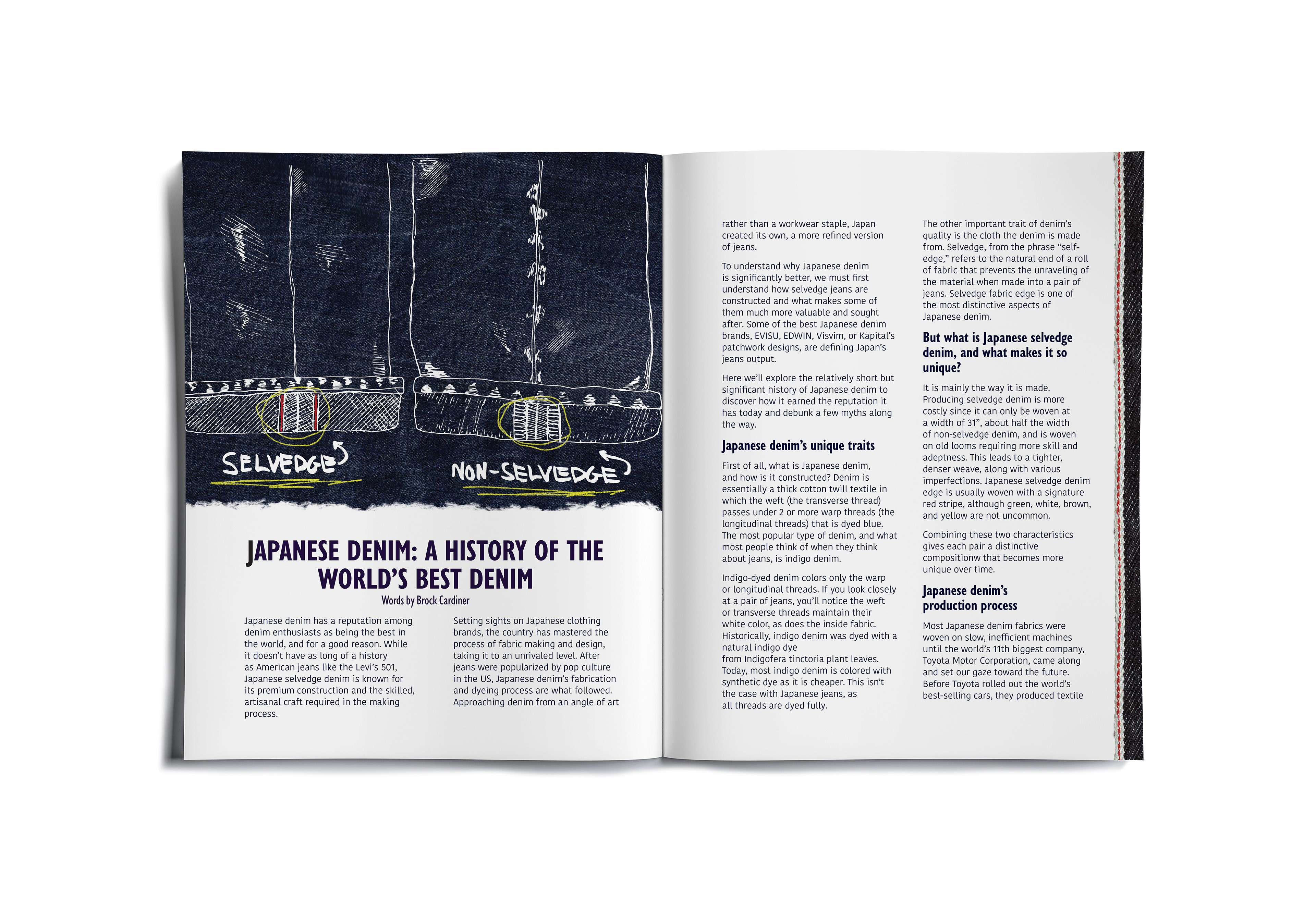 SELVEDGE

NON-SELVEDGE

JAPANESE DENIM: A HISTORY OF THE WORLD'S BEST DENIM

Words by Brock Cardiner

Japanese denim has a reputation among denim enthusiasts as being the best in the world, and for a good reason. While it doesn't have as long of a history as American jeans like the Levi's 501, Japanese selvedge denim is known for its premium construction and the skilled, artisanal craft required in the making process.

Setting sights on Japanese clothing brands, the country has mastered the process of fabric making and design, taking it to an unrivaled level. After jeans were popularized by pop culture in the US, Japanese denim's fabrication and dyeing process are what followed. Approaching denim from an angle of art rather than a workwear staple, Japan created its own, a more refined version of jeans.

To understand why Japanese denim is significantly better, we must first understand how selvedge jeans are constructed and what makes some of them much more valuable and sought after. Some of the best Japanese denim brands, EVISU, EDWIN, Visvim, or Kapital's patchwork designs, are defining Japan's jeans output.

Here we'll explore the relatively short but significant history of Japanese denim to discover how it earned the reputation it has today and debunk a few myths along the way.

Japanese denim's unique traits

First of all, what is Japanese denim, and how is it constructed? Denim is essentially a thick cotton twill textile in which the weft (the transverse thread) passes under 2 or more warp threads (the longitudinal threads) that is dyed blue. The most popular type of denim, and what most people think of when they think about jeans, is indigo denim.

Indigo-dyed denim colors only the warp or longitudinal threads. If you look closely at a pair of jeans, you'll notice the weft or transverse threads maintain their white color, as does the inside fabric. Historically, indigo denim was dyed with a natural indigo dye from Indigofera tinctoria plant leaves. Today, most indigo denim is colored with synthetic dye as it is cheaper. This isn't the case with Japanese jeans, as all threads are dyed fully.

The other important trait of denim's quality is the cloth the denim is made from. Selvedge, from the phrase "self-edge," refers to the natural end of a roll of fabric that prevents the unraveling of the material when made into a pair of jeans. Selvedge fabric edge is one of the most distinctive aspects of Japanese denim.

But what is Japanese selvedge denim, and what makes it so unique?

It is mainly the way it is made. Producing selvedge denim is more costly since it can only be woven at a width of 31", about half the width of non-selvedge denim, and is woven on old looms requiring more skill and adeptness. This leads to a tighter, denser weave, along with various imperfections. Japanese selvedge denim edge is usually woven with a signature red stripe, although green, white, brown, and yellow are not uncommon.

Combining these two characteristics gives each pair a distinctive compositionw that becomes more unique over time.

Japanese denim's production process

Most Japanese denim fabrics were woven on slow, inefficient machines until the world's 11th biggest company, Toyota Motor Corporation, came along and set our gaze toward the future. Before Toyota rolled out the world's best-selling cars, they produced textile